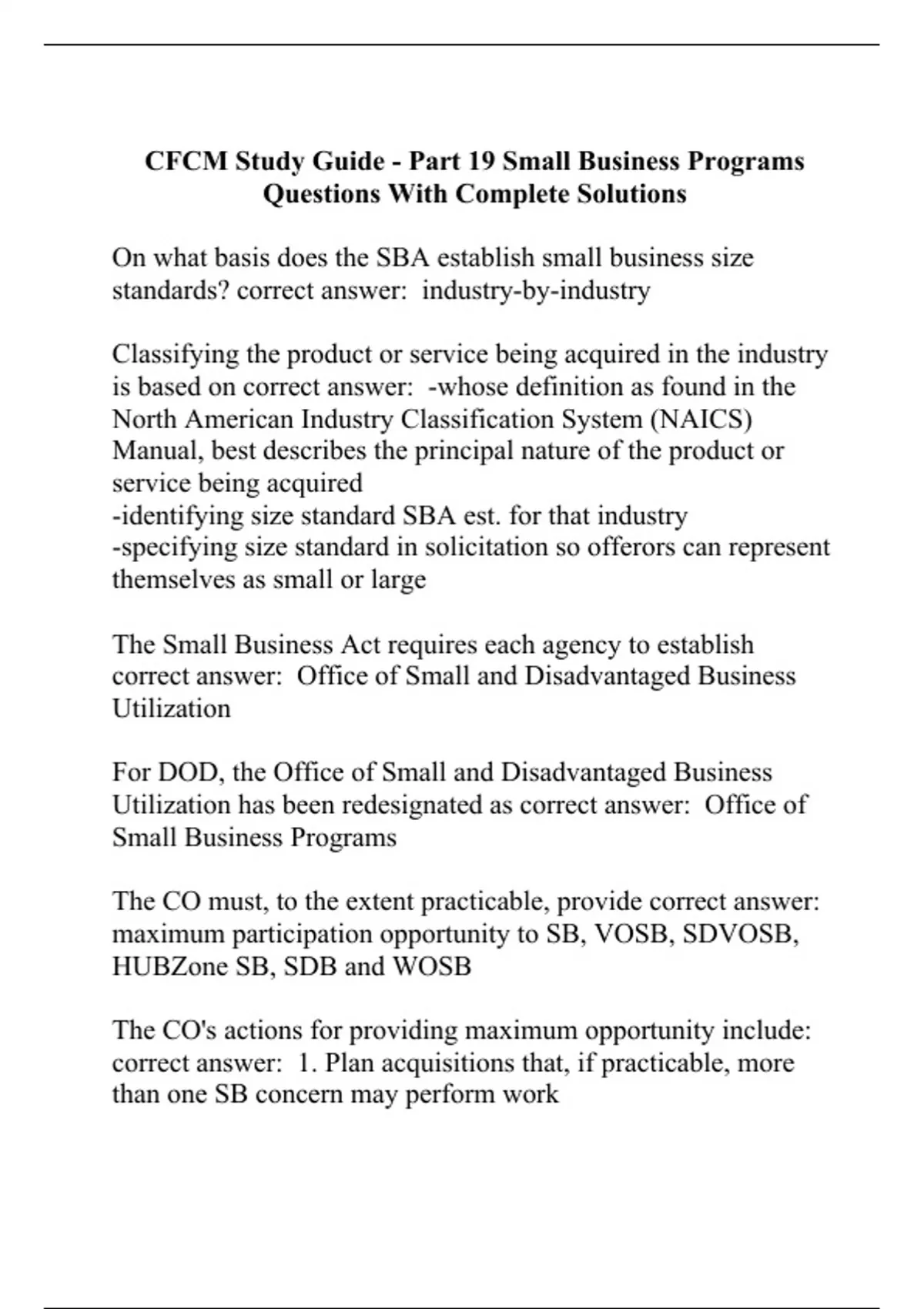 CFCM Study Guide - Part 19 Small Business Programs Questions With Complete Solutions

On what basis does the SBA establish small business size standards? correct answer:  industry-by-industry

Classifying the product or service being acquired in the industry is based on correct answer:  -whose definition as found in the North American Industry Classification System (NAICS) Manual, best describes the principal nature of the product or service being acquired
-identifying size standard SBA est. for that industry
-specifying size standard in solicitation so offerors can represent themselves as small or large

The Small Business Act requires each agency to establish correct answer:  Office of Small and Disadvantaged Business Utilization

For DOD, the Office of Small and Disadvantaged Business Utilization has been redesignated as correct answer:  Office of Small Business Programs

The CO must, to the extent practicable, provide correct answer: maximum participation opportunity to SB, VOSB, SDVOSB, HUBZone SB, SDB and WOSB

The CO's actions for providing maximum opportunity include: correct answer:  1. Plan acquisitions that, if practicable, more than one SB concern may perform work